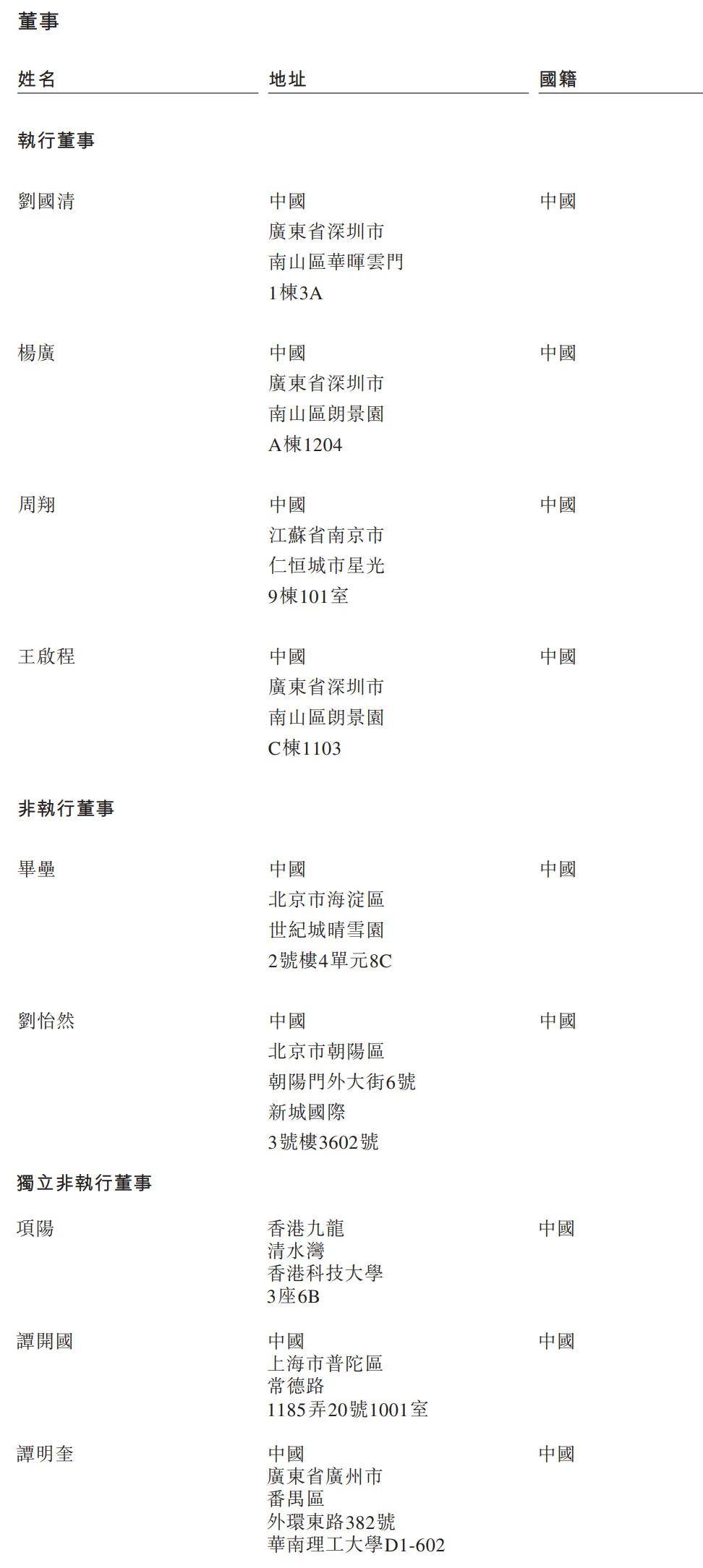 董事

| 姓名 | 地址 | 國籍 |
|---|---|---|
| 執行董事 | | |
| 劉國清 | 中國 廣東省深圳市 南山區華暉雲門 1棟3A | 中國 |
| 楊廣 | 中國 廣東省深圳市 南山區朗景園 A棟1204 | 中國 |
| 周翔 | 中國 江蘇省南京市 仁恒城市星光 9棟101室 | 中國 |
| 王啟程 | 中國 廣東省深圳市 南山區朗景園 C棟1103 | 中國 |
| 非執行董事 | | |
| 畢壘 | 中國 北京市海淀區 世紀城晴雪園 2號樓4單元8C | 中國 |
| 劉怡然 | 中國 北京市朝陽區 朝陽門外大街6號 新城國際 3號樓3602號 | 中國 |
| 獨立非執行董事 | | |
| 項陽 | 香港九龍 清水灣 香港科技大學 3座6B | 中國 |
| 譚開國 | 中國 上海市普陀區 常德路 1185弄20號1001室 | 中國 |
| 譚明奎 | 中國 廣東省廣州市 番禺區 外環東路382號 華南理工大學D1-602 | 中國 |